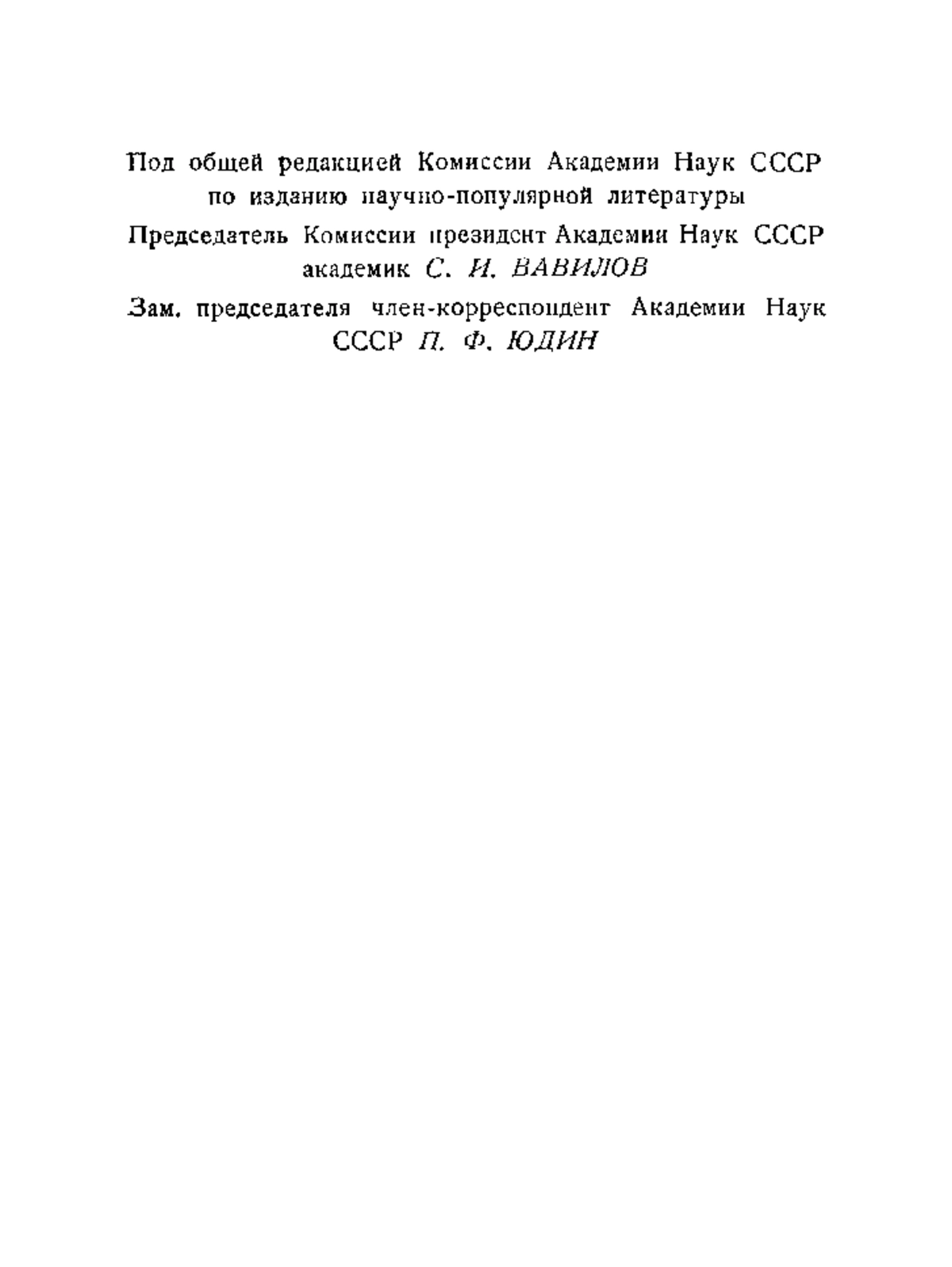 Под общей редакцией Комиссии Академии Наук СССР по изданию научно-популярной литературы

Председатель Комиссии президент Академии Наук СССР академик С. И. ВАВИЛОВ

Зам. председателя член-корреспондент Академии Наук СССР П. Ф. ЮДИН